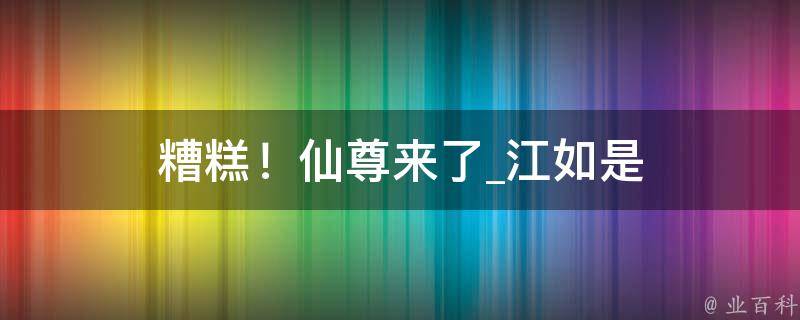 糟糕！仙尊来了_江如是

@ 业百科